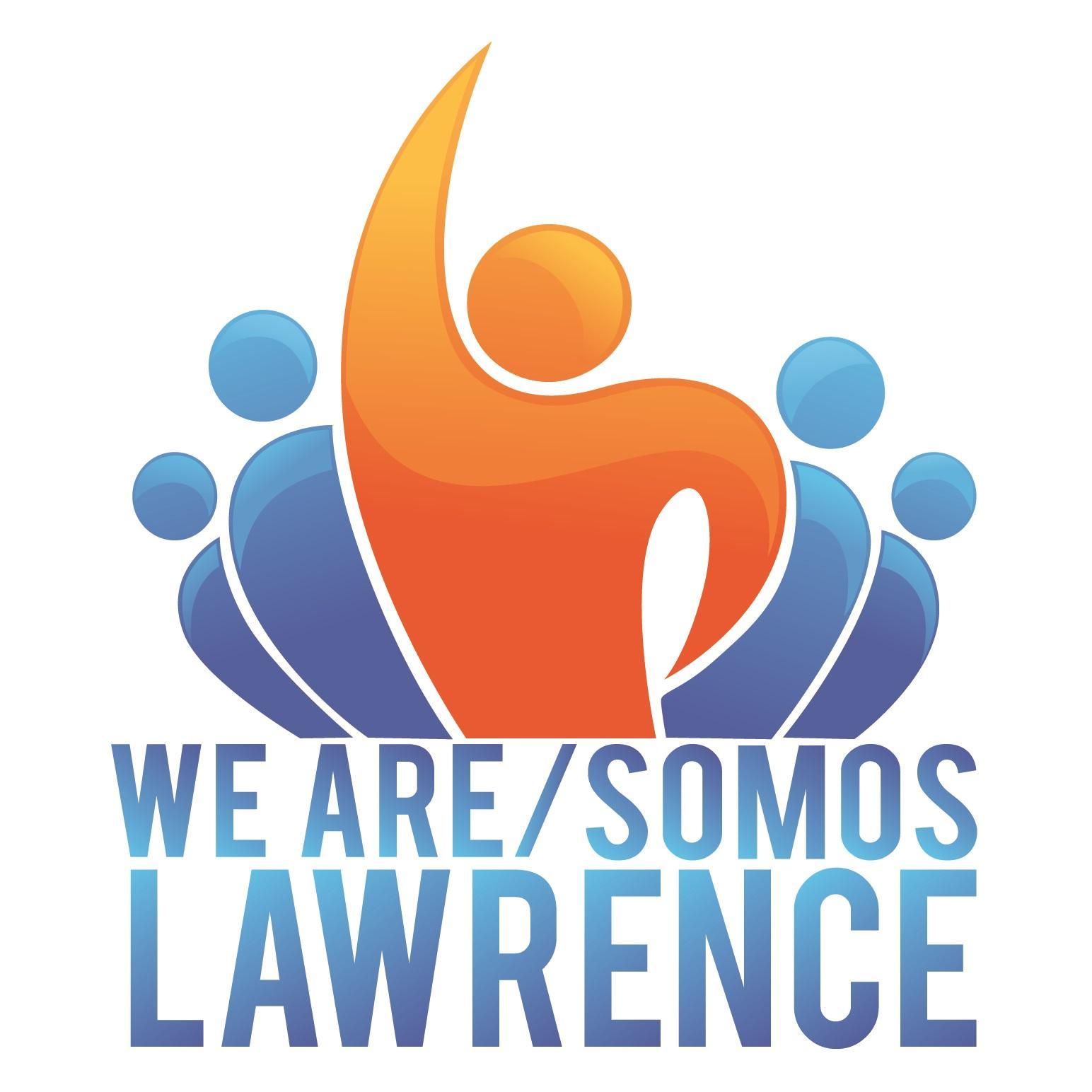 WE ARE/SOMOS
LAWRENCE